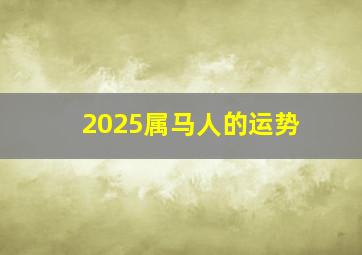 2025属马人的运势